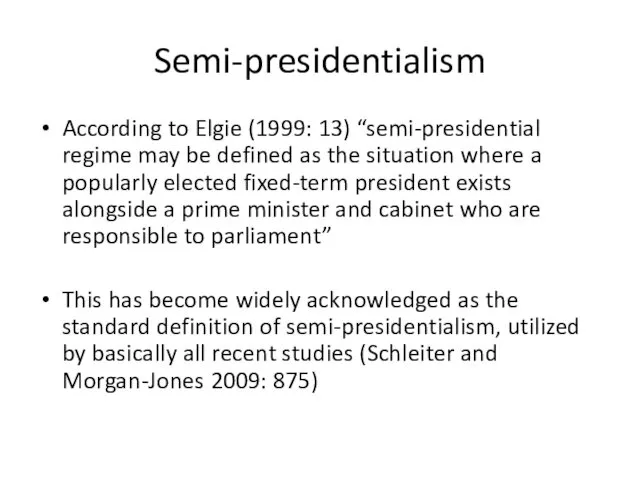 Semi-presidentialism

• According to Elgie (1999: 13) “semi-presidential regime may be defined as the situation where a popularly elected fixed-term president exists alongside a prime minister and cabinet who are responsible to parliament”

• This has become widely acknowledged as the standard definition of semi-presidentialism, utilized by basically all recent studies (Schleiter and Morgan-Jones 2009: 875)